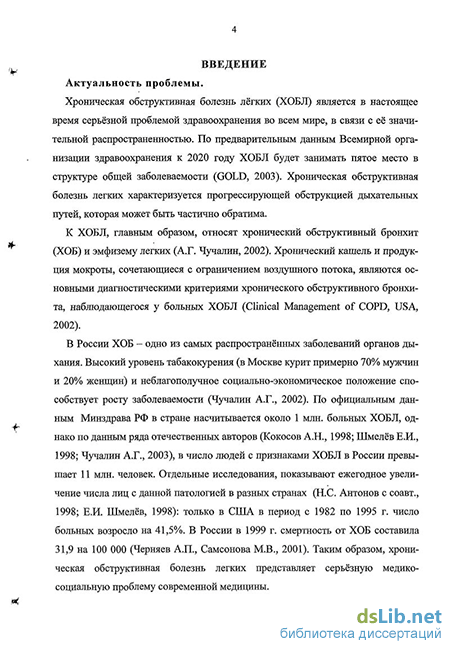 4

ВВЕДЕНИЕ

Актуальность проблемы.

Хроническая обструктивная болезнь лёгких (ХОБЛ) является в настоящее время серьёзной проблемой здравоохранения во всем мире, в связи с её значительной распространенностью. По предварительным данным Всемирной организации здравоохранения к 2020 году ХОБЛ будет занимать пятое место в структуре общей заболеваемости (GOLD, 2003). Хроническая обструктивная болезнь легких характеризуется прогрессирующей обструкцией дыхательных путей, которая может быть частично обратима.

К ХОБЛ, главным образом, относят хронический обструктивный бронхит (ХОБ) и эмфизему легких (А.Г. Чучалин, 2002). Хронический кашель и продукция мокроты, сочетающиеся с ограничением воздушного потока, являются основными диагностическими критериями хронического обструктивного бронхита, наблюдающегося у больных ХОБЛ (Clinical Management of COPD, USA, 2002).

В России ХОБ – одно из самых распространённых заболеваний органов дыхания. Высокий уровень табакокурения (в Москве курит примерно 70% мужчин и 20% женщин) и неблагополучное социально-экономическое положение способствует росту заболеваемости (Чучалин А.Г., 2002). По официальным данным Минздрава РФ в стране насчитывается около 1 млн. больных ХОБЛ, однако по данным ряда отечественных авторов (Кокосов А.Н., 1998; Шмелёв Е.И., 1998; Чучалин А.Г., 2003), в число людей с признаками ХОБЛ в России превышает 11 млн. человек. Отдельные исследования, показывают ежегодное увеличение числа лиц с данной патологией в разных странах (Н.С. Антонов с соавт., 1998; Е.И. Шмелёв, 1998): только в США в период с 1982 по 1995 г. число больных возросло на 41,5%. В России в 1999 г. смертность от ХОБ составила 31,9 на 100 000 (Черняев А.П., Самсонова М.В., 2001). Таким образом, хроническая обструктивная болезнь легких представляет серьёзную медико-социальную проблему современной медицины.

dsLib.net
библиотека диссертаций